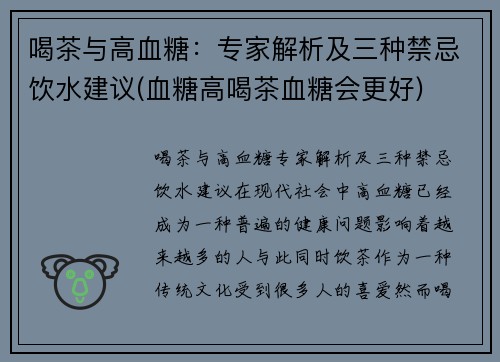 喝茶与高血糖：专家解析及三种禁忌饮水建议(血糖高喝茶血糖会更好)

喝茶与高血糖专家解析及三种禁忌饮水建议在现代社会中高血糖已经成为一种普遍的健康问题影响着越来越多的人与此同时饮茶作为一种传统文化受到很多人的喜爱然而喝